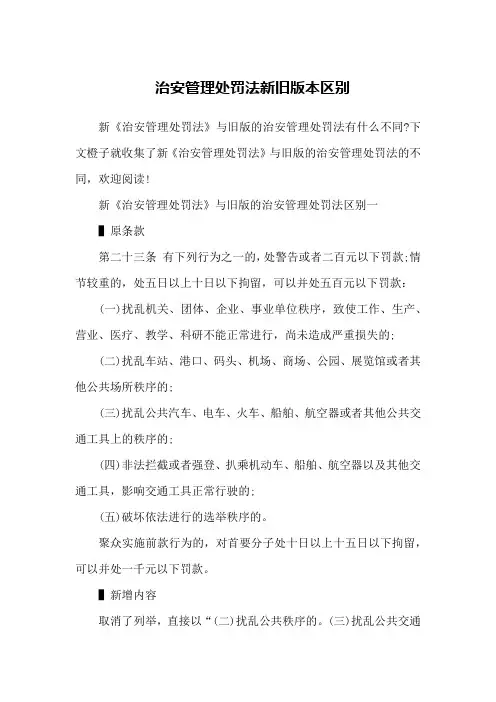 治安管理处罚法新旧版本区别

新《治安管理处罚法》与旧版的治安管理处罚法有什么不同?下文橙子就收集了新《治安管理处罚法》与旧版的治安管理处罚法的不同，欢迎阅读!

新《治安管理处罚法》与旧版的治安管理处罚法区别一

▌原条款

第二十三条 有下列行为之一的，处警告或者二百元以下罚款;情节较重的，处五日以上十日以下拘留，可以并处五百元以下罚款:

(一)扰乱机关、团体、企业、事业单位秩序，致使工作、生产、营业、医疗、教学、科研不能正常进行，尚未造成严重损失的;

(二)扰乱车站、港口、码头、机场、商场、公园、展览馆或者其他公共场所秩序的;

(三)扰乱公共汽车、电车、火车、船舶、航空器或者其他公共交通工具上的秩序的;

(四)非法拦截或者强登、扒乘机动车、船舶、航空器以及其他交通工具，影响交通工具正常行驶的;

(五)破坏依法进行的选举秩序的。

聚众实施前款行为的，对首要分子处十日以上十五日以下拘留，可以并处一千元以下罚款。

▌新增内容

取消了列举，直接以“(二)扰乱公共秩序的。(三)扰乱公共交通